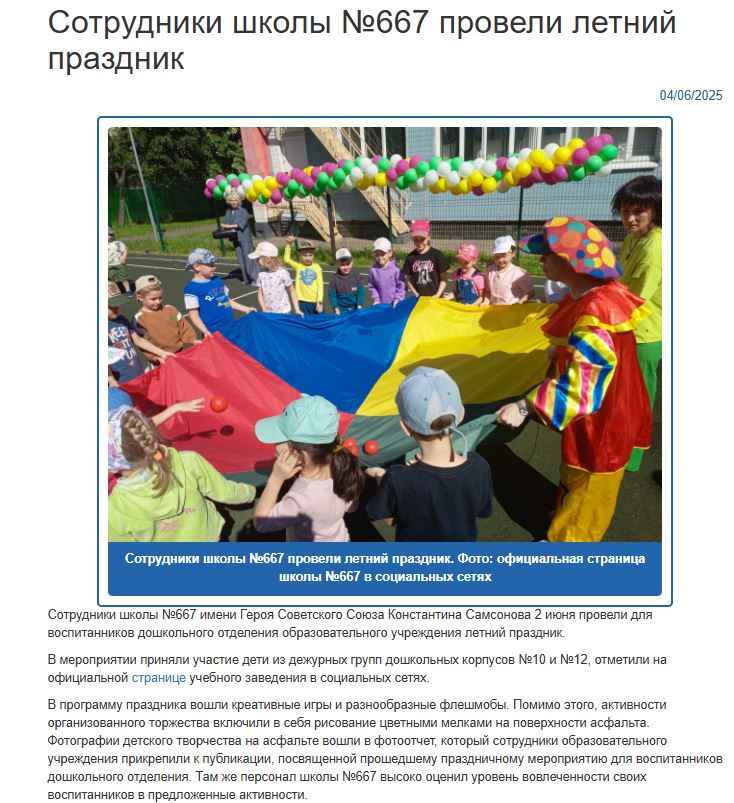 Сотрудники школы №667 провели летний праздник

04/06/2025

Сотрудники школы №667 провели летний праздник. Фото: официальная страница школы №667 в социальных сетях

Сотрудники школы №667 имени Героя Советского Союза Константина Самсонова 2 июня провели для воспитанников дошкольного отделения образовательного учреждения летний праздник.

В мероприятии приняли участие дети из дежурных групп дошкольных корпусов №10 и №12, отметили на официальной странице учебного заведения в социальных сетях.

В программу праздника вошли креативные игры и разнообразные флешмобы. Помимо этого, активности организованного торжества включили в себя рисование цветными мелками на поверхности асфальта. Фотографии детского творчества на асфальте вошли в фотоотчет, который сотрудники образовательного учреждения прикрепили к публикации, посвященной прошедшему праздничному мероприятию для воспитанников дошкольного отделения. Там же персонал школы №667 высоко оценил уровень вовлеченности своих воспитанников в предложенные активности.